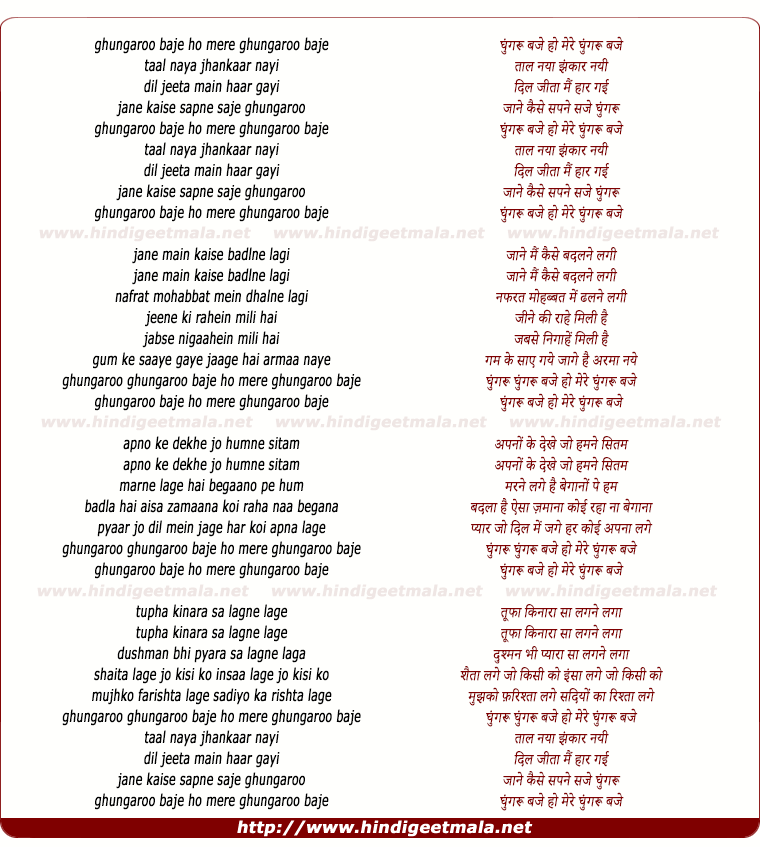 ghungaroo baje ho mere ghungaroo baje
taal naya jhankaar nayi
dil jeeta main haar gayi
jane kaise sapne saje ghungaroo
ghungaroo baje ho mere ghungaroo baje
taal naya jhankaar nayi
dil jeeta main haar gayi
jane kaise sapne saje ghungaroo
ghungaroo baje ho mere ghungaroo baje

www.hindigeetmala.net www.hindigeetmala.net www.hindigeetmala.net

jane main kaise badlne lagi
jane main kaise badlne lagi
nafrat mohabbat mein dhalne lagi
jeene ki rahein mili hai
jabse nigaahein mili hai
gum ke saaye gaye jaage hai armaa naye
ghungaroo ghungaroo baje ho mere ghungaroo baje
ghungaroo baje ho mere ghungaroo baje

www.hindigeetmala.net www.hindigeetmala.net www.hindigeetmala.net

apno ke dekhe jo humne sitam
apno ke dekhe jo humne sitam
marne lage hai begaano pe hum
badla hai aisa zamaana koi raha naa begana
pyaar jo dil mein jage har koi apna lage
ghungaroo ghungaroo baje ho mere ghungaroo baje
ghungaroo baje ho mere ghungaroo baje

www.hindigeetmala.net www.hindigeetmala.net www.hindigeetmala.net

tupha kinara sa lagne lage
tupha kinara sa lagne lage
dushman bhi pyara sa lagne laga
shaita lage jo kisi ko insaa lage jo kisi ko
mujhko farishta lage sadiyo ka rishta lage
ghungaroo ghungaroo baje ho mere ghungaroo baje
taal naya jhankaar nayi
dil jeeta main haar gayi
jane kaise sapne saje ghungaroo
ghungaroo baje ho mere ghungaroo baje

घुंगरू बजे हो मेरे घुंगरू बजे
ताल नया झंकार नयी
दिल जीता मैं हार गई
जाने कैसे सपने सजे घुंगरू
घुंगरू बजे हो मेरे घुंगरू बजे
ताल नया झंकार नयी
दिल जीता मैं हार गई
जाने कैसे सपने सजे घुंगरू
घुंगरू बजे हो मेरे घुंगरू बजे

जाने मैं कैसे बदलने लगी
जाने मैं कैसे बदलने लगी
नफरत मोहब्बत में ढलने लगी
जीने की राहे मिली है
जबसे निगाहें मिली है
गम के साए गये जागे है अरमा नये
घुंगरू घुंगरू बजे हो मेरे घुंगरू बजे
घुंगरू बजे हो मेरे घुंगरू बजे

अपनों के देखे जो हमने सितम
अपनों के देखे जो हमने सितम
मरने लगे है बेगानों पे हम
बदला है ऐसा ज़माना कोई रहा ना बेगाना
प्यार जो दिल में जगे हर कोई अपना लगे
घुंगरू घुंगरू बजे हो मेरे घुंगरू बजे
घुंगरू बजे हो मेरे घुंगरू बजे

तूफा किनारा सा लगने लगा
तूफा किनारा सा लगने लगा
दुश्मन भी प्यारा सा लगने लगा
शैता लगे जो किसी को इंसा लगे जो किसी को
मुझको फ़रिश्ता लगे सदियों का रिश्ता लगे
घुंगरू घुंगरू बजे हो मेरे घुंगरू बजे
ताल नया झंकार नयी
दिल जीता मैं हार गई
जाने कैसे सपने सजे घुंगरू
घुंगरू बजे हो मेरे घुंगरू बजे

http://www.hindigeetmala.net